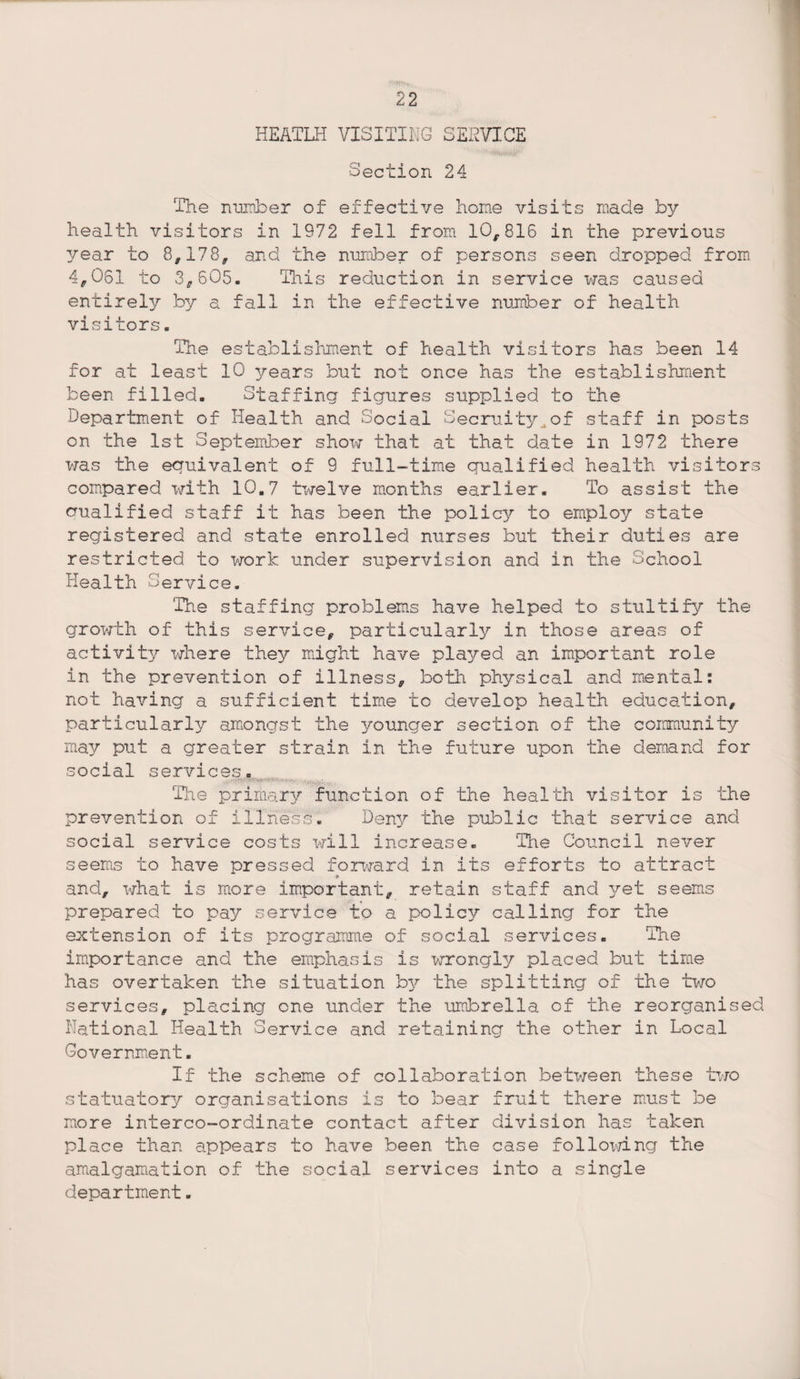 22

HEATLH VISITING SERVICE

Section 24

The number of effective home visits made by health visitors in 1972 fell from 10,816 in the previous year to 8,178, and the number of persons seen dropped from 4,061 to 3,605. This reduction in service was caused entirely by a fall in the effective number of health visitors.

The establishment of health visitors has been 14 for at least 10 years but not once has the establishment been filled. Staffing figures supplied to the Department of Health and Social Secruity of staff in posts on the 1st September show that at that date in 1972 there was the equivalent of 9 full-time qualified health visitors compared with 10.7 twelve months earlier. To assist the qualified staff it has been the policy to employ state registered and state enrolled nurses but their duties are restricted to work under supervision and in the School Health Service.

The staffing problems have helped to stultify the growth of this service, particularly in those areas of activity where they might have played an important role in the prevention of illness, both physical and mental: not having a sufficient time to develop health education, particularly amongst the younger section of the community may put a greater strain in the future upon the demand for social services.

The primary function of the health visitor is the prevention of illness. Deny the public that service and social service costs will increase. The Council never seems to have pressed forward in its efforts to attract and, what is more important, retain staff and yet seems prepared to pay service to a policy calling for the extension of its programme of social services. The importance and the emphasis is wrongly placed but time has overtaken the situation by the splitting of the two services, placing one under the umbrella of the reorganised National Health Service and retaining the other in Local Government.

If the scheme of collaboration between these two statuatory organisations is to bear fruit there must be more interco-ordinate contact after division has taken place than appears to have been the case following the amalgamation of the social services into a single department.